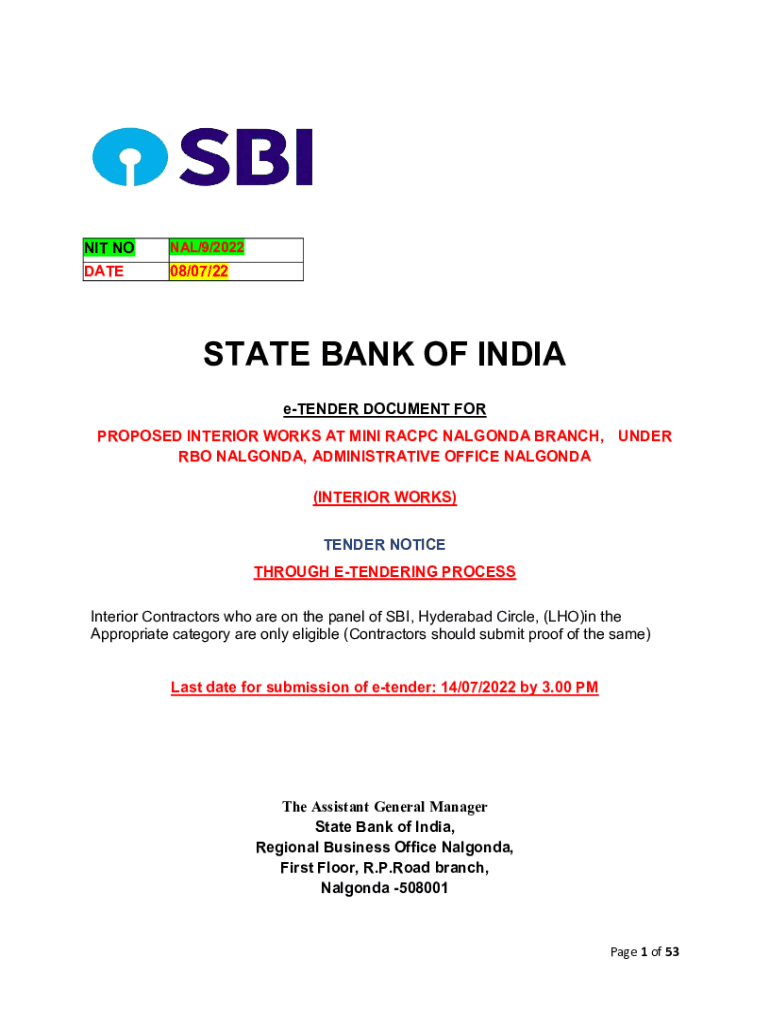 SBI

| NIT NO | NAL/9/2022 |
|---|---|
| DATE | 08/07/22 |

STATE BANK OF INDIA

e-TENDER DOCUMENT FOR

PROPOSED INTERIOR WORKS AT MINI RACPC NALGONDA BRANCH, UNDER RBO NALGONDA, ADMINISTRATIVE OFFICE NALGONDA

(INTERIOR WORKS)

TENDER NOTICE

THROUGH E-TENDERING PROCESS

Interior Contractors who are on the panel of SBI, Hyderabad Circle, (LHO)in the Appropriate category are only eligible (Contractors should submit proof of the same)

Last date for submission of e-tender: 14/07/2022 by 3.00 PM

The Assistant General Manager
State Bank of India,
Regional Business Office Nalgonda,
First Floor, R.P.Road branch,
Nalgonda -508001

Page 1 of 53